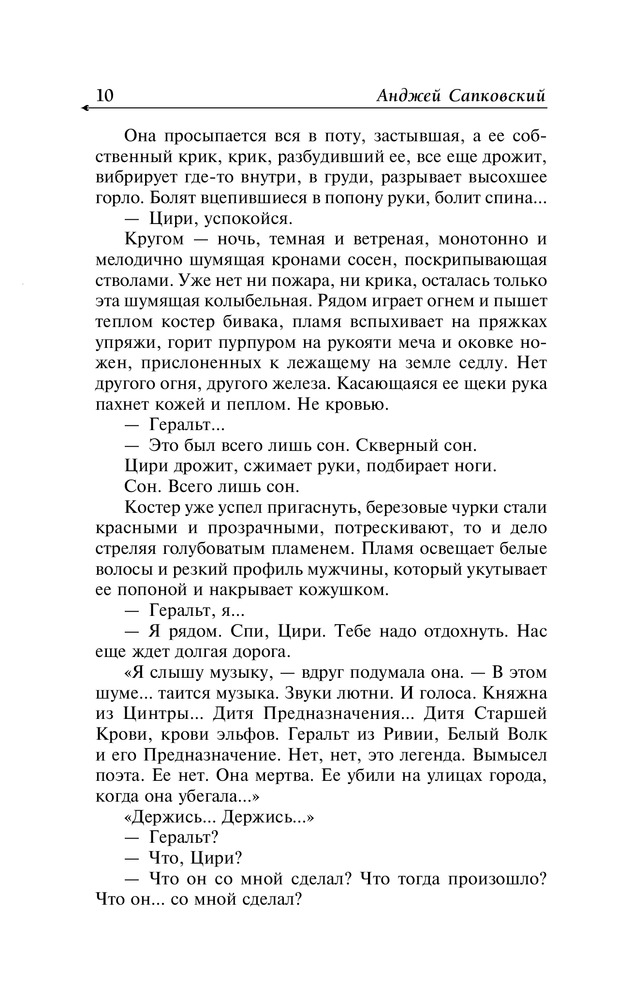 10 Анджей Сапковский

Она просыпается вся в поту, застывшая, а ее собственный крик, крик, разбудивший ее, все еще дрожит, вибрирует где-то внутри, в груди, разрывает высохшее горло. Болят вцепившиеся в попону руки, болит спина...

— Цири, успокойся.

Кругом — ночь, темная и ветреная, монотонно и мелодично шумящая кронами сосен, поскрипывающая стволами. Уже нет ни пожара, ни крика, осталась только эта шумящая колыбельная. Рядом играет огнем и пышет теплом костер бивака, пламя вспыхивает на пряжках упряжи, горит пурпуром на рукояти меча и оковке ножен, прислоненных к лежащему на земле седлу. Нет другого огня, другого железа. Касающаяся ее щеки рука пахнет кожей и пеплом. Не кровью.

— Геральт...

— Это был всего лишь сон. Скверный сон.

Цири дрожит, сжимает руки, подбирает ноги.

Сон. Всего лишь сон.

Костер уже успел пригаснуть, березовые чурки стали красными и прозрачными, потрескивают, то и дело стреляя голубоватым пламенем. Пламя освещает белые волосы и резкий профиль мужчины, который укутывает ее попоной и накрывает кожушком.

— Геральт, я...

— Я рядом. Спи, Цири. Тебе надо отдохнуть. Нас еще ждет долгая дорога.

«Я слышу музыку, — вдруг подумала она. — В этом шуме... таится музыка. Звуки лютни. И голоса. Княжна из Цинтры... Дитя Предназначения... Дитя Старшей Крови, крови эльфов. Геральт из Ривии, Белый Волк и его Предназначение. Нет, нет, это легенда. Вымысел поэта. Ее нет. Она мертва. Ее убили на улицах города, когда она убегала...»

«Держись... Держись...»

— Геральт?

— Что, Цири?

— Что он со мной сделал? Что тогда произошло? Что он... со мной сделал?